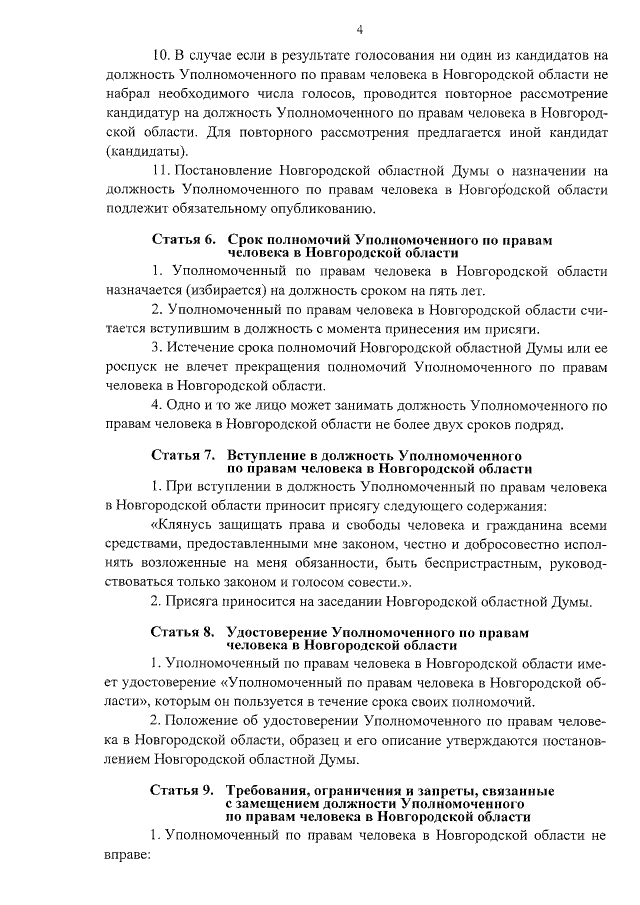 4

10. В случае если в результате голосования ни один из кандидатов на должность Уполномоченного по правам человека в Новгородской области не набрал необходимого числа голосов, проводится повторное рассмотрение кандидатур на должность Уполномоченного по правам человека в Новгородской области. Для повторного рассмотрения предлагается иной кандидат (кандидаты).

11. Постановление Новгородской областной Думы о назначении на должность Уполномоченного по правам человека в Новгородской области подлежит обязательному опубликованию.

Статья 6. Срок полномочий Уполномоченного по правам человека в Новгородской области

1. Уполномоченный по правам человека в Новгородской области назначается (избирается) на должность сроком на пять лет.

2. Уполномоченный по правам человека в Новгородской области считается вступившим в должность с момента принесения им присяги.

3. Истечение срока полномочий Новгородской областной Думы или ее роспуск не влечет прекращения полномочий Уполномоченного по правам человека в Новгородской области.

4. Одно и то же лицо может занимать должность Уполномоченного по правам человека в Новгородской области не более двух сроков подряд.

Статья 7. Вступление в должность Уполномоченного по правам человека в Новгородской области

1. При вступлении в должность Уполномоченный по правам человека в Новгородской области приносит присягу следующего содержания:

«Клянусь защищать права и свободы человека и гражданина всеми средствами, предоставленными мне законом, честно и добросовестно исполнять возложенные на меня обязанности, быть беспристрастным, руководствоваться только законом и голосом совести.».

2. Присяга приносится на заседании Новгородской областной Думы.

Статья 8. Удостоверение Уполномоченного по правам человека в Новгородской области

1. Уполномоченный по правам человека в Новгородской области имеет удостоверение «Уполномоченный по правам человека в Новгородской области», которым он пользуется в течение срока своих полномочий.

2. Положение об удостоверении Уполномоченного по правам человека в Новгородской области, образец и его описание утверждаются постановлением Новгородской областной Думы.

Статья 9. Требования, ограничения и запреты, связанные с замещением должности Уполномоченного по правам человека в Новгородской области

1. Уполномоченный по правам человека в Новгородской области не вправе: